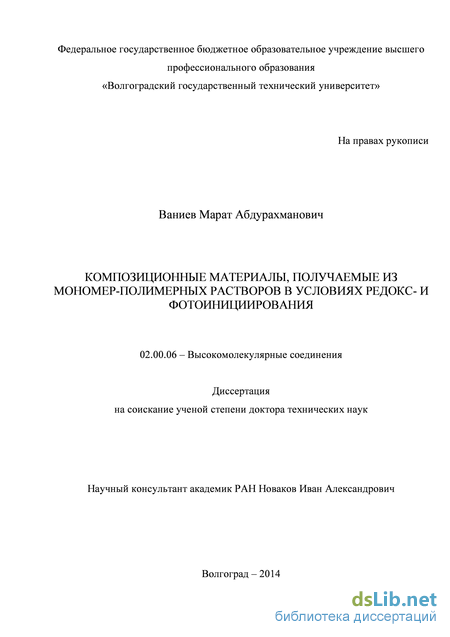 Федеральное государственное бюджетное образовательное учреждение высшего профессионального образования
«Волгоградский государственный технический университет»

На правах рукописи

Ваниев Марат Абдурахманович

КОМПОЗИЦИОННЫЕ МАТЕРИАЛЫ, ПОЛУЧАЕМЫЕ ИЗ МОНОМЕР-ПОЛИМЕРНЫХ РАСТВОРОВ В УСЛОВИЯХ РЕДОКС- И ФОТОИНИЦИИРОВАНИЯ

02.00.06 – Высокомолекулярные соединения

Диссертация
на соискание ученой степени доктора технических наук

Научный консультант академик РАН Новаков Иван Александрович

Волгоград – 2014

dsLib.net
библиотека диссертаций